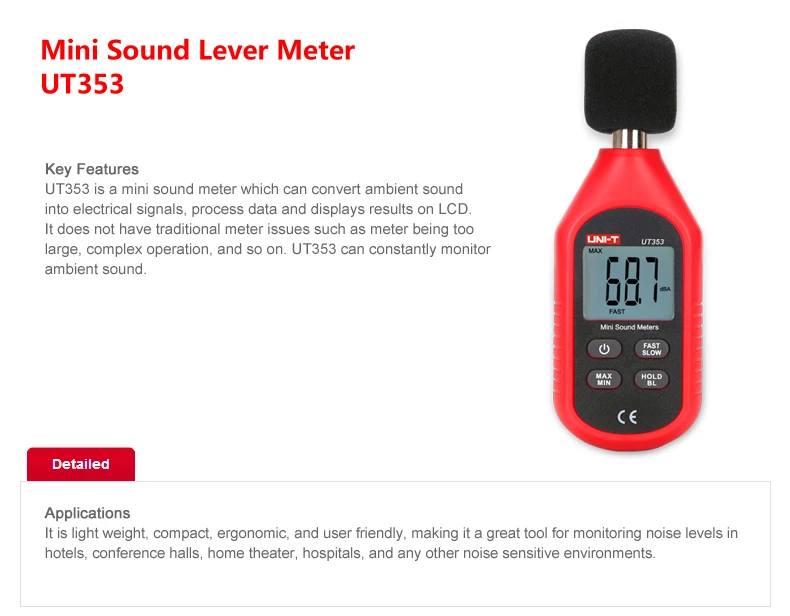 Mini Sound Lever Meter
UT353

Key Features
UT353 is a mini sound meter which can convert ambient sound into electrical signals, process data and displays results on LCD. It does not have traditional meter issues such as meter being too large, complex operation, and so on. UT353 can constantly monitor ambient sound.

UNI-T
UT353
MAX
68.7
dBA
FAST
Mini Sound Meters
FAST
SLOW
MAX
MIN
HOLD
BL
CE

Detailed

Applications
It is light weight, compact, ergonomic, and user friendly, making it a great tool for monitoring noise levels in hotels, conference halls, home theater, hospitals, and any other noise sensitive environments.